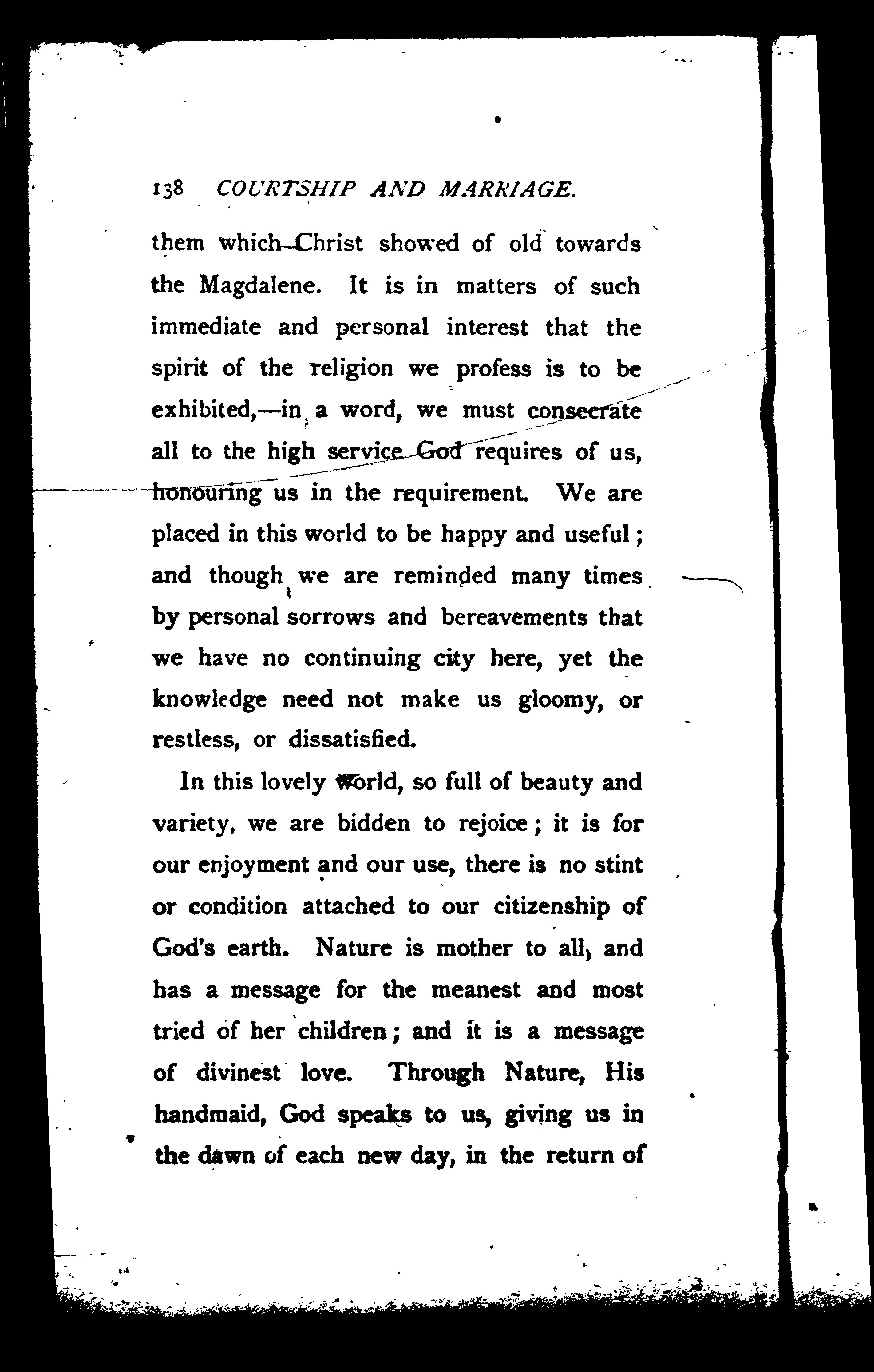 138 COURTSHIP AND MARRIAGE.

them which Christ showed of old towards the Magdalene. It is in matters of such immediate and personal interest that the spirit of the religion we profess is to be exhibited,—in a word, we must consecrate all to the high service God requires of us, honouring us in the requirement. We are placed in this world to be happy and useful; and though we are reminded many times by personal sorrows and bereavements that we have no continuing city here, yet the knowledge need not make us gloomy, or restless, or dissatisfied.

In this lovely world, so full of beauty and variety, we are bidden to rejoice; it is for our enjoyment and our use, there is no stint or condition attached to our citizenship of God's earth. Nature is mother to all, and has a message for the meanest and most tried of her children; and it is a message of divinest love. Through Nature, His handmaid, God speaks to us, giving us in the dawn of each new day, in the return of